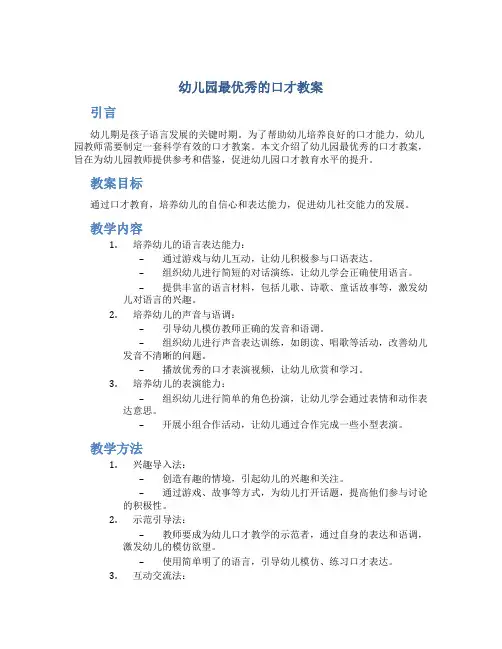 幼儿园最优秀的口才教案

引言

幼儿期是孩子语言发展的关键时期。为了帮助幼儿培养良好的口才能力，幼儿园教师需要制定一套科学有效的口才教案。本文介绍了幼儿园最优秀的口才教案，旨在为幼儿园教师提供参考和借鉴，促进幼儿园口才教育水平的提升。

教案目标

通过口才教育，培养幼儿的自信心和表达能力，促进幼儿社交能力的发展。

教学内容

1. 培养幼儿的语言表达能力：
– 通过游戏与幼儿互动，让幼儿积极参与口语表达。
– 组织幼儿进行简短的对话演练，让幼儿学会正确使用语言。
– 提供丰富的语言材料，包括儿歌、诗歌、童话故事等，激发幼儿对语言的兴趣。
2. 培养幼儿的声音与语调：
– 引导幼儿模仿教师正确的发音和语调。
– 组织幼儿进行声音表达训练，如朗读、唱歌等活动，改善幼儿发音不清晰的问题。
– 播放优秀的口才表演视频，让幼儿欣赏和学习。
3. 培养幼儿的表演能力：
– 组织幼儿进行简单的角色扮演，让幼儿学会通过表情和动作表达意思。
– 开展小组合作活动，让幼儿通过合作完成一些小型表演。

教学方法

1. 兴趣导入法：
– 创造有趣的情境，引起幼儿的兴趣和关注。
– 通过游戏、故事等方式，为幼儿打开话题，提高他们参与讨论的积极性。
2. 示范引导法：
– 教师要成为幼儿口才教学的示范者，通过自身的表达和语调，激发幼儿的模仿欲望。
– 使用简单明了的语言，引导幼儿模仿、练习口才表达。
3. 互动交流法：